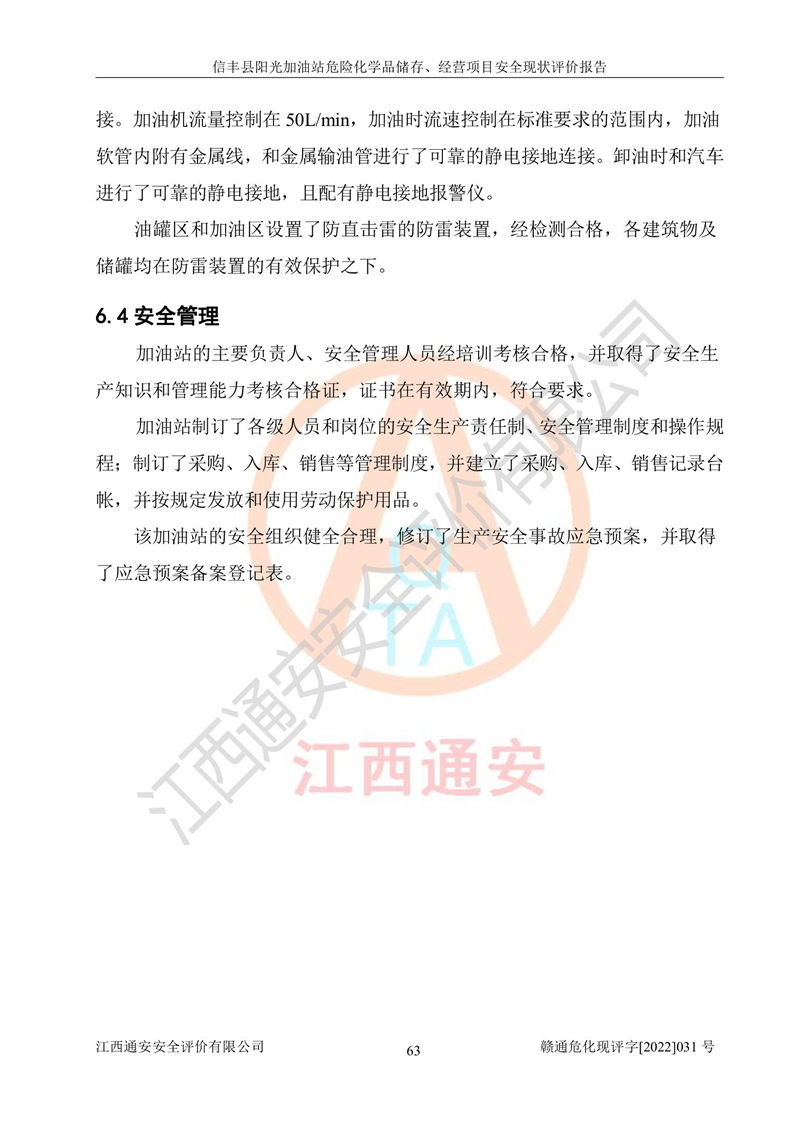 信丰县阳光加油站危险化学品储存、经营项目安全现状评价报告

接。加油机流量控制在 50L/min，加油时流速控制在标准要求的范围内，加油软管内附有金属线，和金属输油管进行了可靠的静电接地连接。卸油时和汽车进行了可靠的静电接地，且配有静电接地报警仪。

油罐区和加油区设置了防直击雷的防雷装置，经检测合格，各建筑物及储罐均在防雷装置的有效保护之下。

6.4 安全管理

加油站的主要负责人、安全管理人员经培训考核合格，并取得了安全生产知识和管理能力考核合格证，证书在有效期内，符合要求。

加油站制订了各级人员和岗位的安全生产责任制、安全管理制度和操作规程；制订了采购、入库、销售等管理制度，并建立了采购、入库、销售记录台帐，并按规定发放和使用劳动保护用品。

该加油站的安全组织健全合理，修订了生产安全事故应急预案，并取得了应急预案备案登记表。

江西通安安全评价有限公司

QTA

江西通安

江西通安安全评价有限公司　　63　　赣通危化现评字[2022]031 号